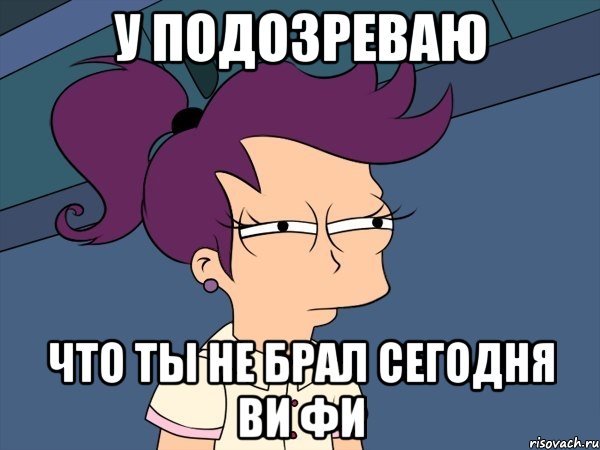 У ПОДОЗРЕВАЮ

ЧТО ТЫ НЕ БРАЛ СЕГОДНЯ ВИ ФИ

risovach.ru